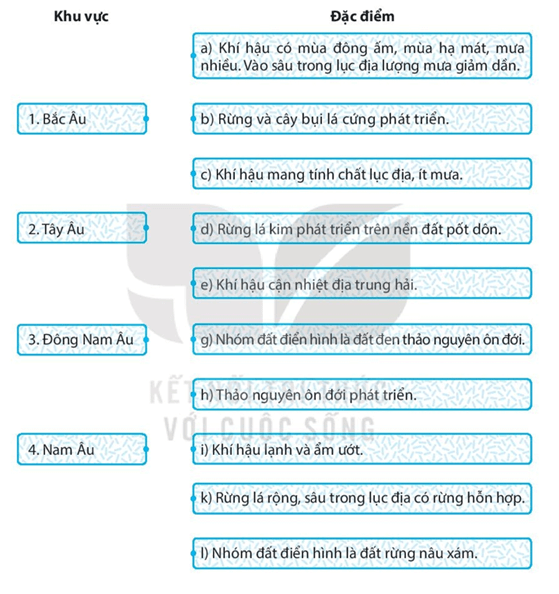 Khu vực

1. Bắc Âu

2. Tây Âu

3. Đông Nam Âu

4. Nam Âu

Đặc điểm

a) Khí hậu có mùa đông ấm, mùa hạ mát, mưa nhiều. Vào sâu trong lục địa lượng mưa giảm dần.

b) Rừng và cây bụi lá cứng phát triển.

c) Khí hậu mang tính chất lục địa, ít mưa.

d) Rừng lá kim phát triển trên nền đất pốt dôn.

e) Khí hậu cận nhiệt địa trung hải.

g) Nhóm đất điển hình là đất đen thảo nguyên ôn đới.

h) Thảo nguyên ôn đới phát triển.

i) Khí hậu lạnh và ẩm ướt.

k) Rừng lá rộng, sâu trong lục địa có rừng hỗn hợp.

l) Nhóm đất điển hình là đất rừng nâu xám.

KẾT NỐI TRI THỨC VỚI CUỘC SỐNG